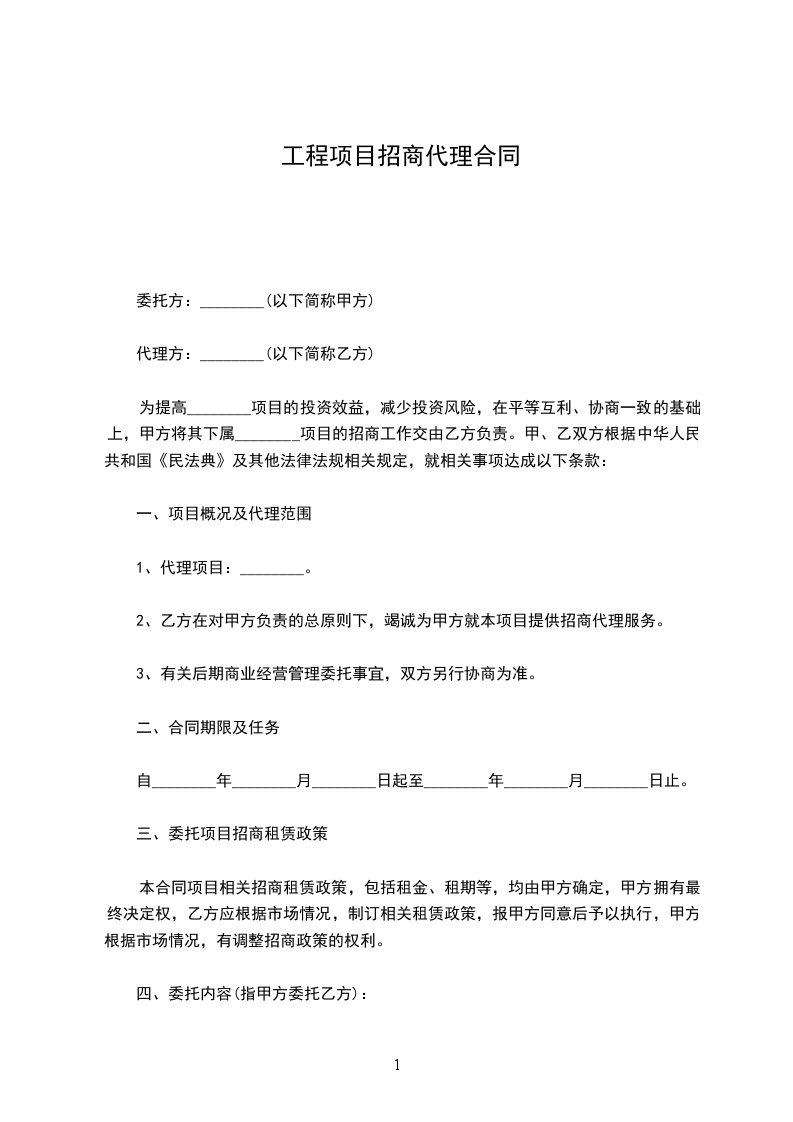 工程项目招商代理合同

委托方：________(以下简称甲方)

代理方：________(以下简称乙方)

为提高________项目的投资效益，减少投资风险，在平等互利、协商一致的基础上，甲方将其下属________项目的招商工作交由乙方负责。甲、乙双方根据中华人民共和国《民法典》及其他法律法规相关规定，就相关事项达成以下条款：

一、项目概况及代理范围

1、代理项目：________。

2、乙方在对甲方负责的总原则下，竭诚为甲方就本项目提供招商代理服务。

3、有关后期商业经营管理委托事宜，双方另行协商为准。

二、合同期限及任务

自________年________月________日起至________年________月________日止。

三、委托项目招商租赁政策

本合同项目相关招商租赁政策，包括租金、租期等，均由甲方确定，甲方拥有最终决定权，乙方应根据市场情况，制订相关租赁政策，报甲方同意后予以执行，甲方根据市场情况，有调整招商政策的权利。

四、委托内容(指甲方委托乙方)：

1